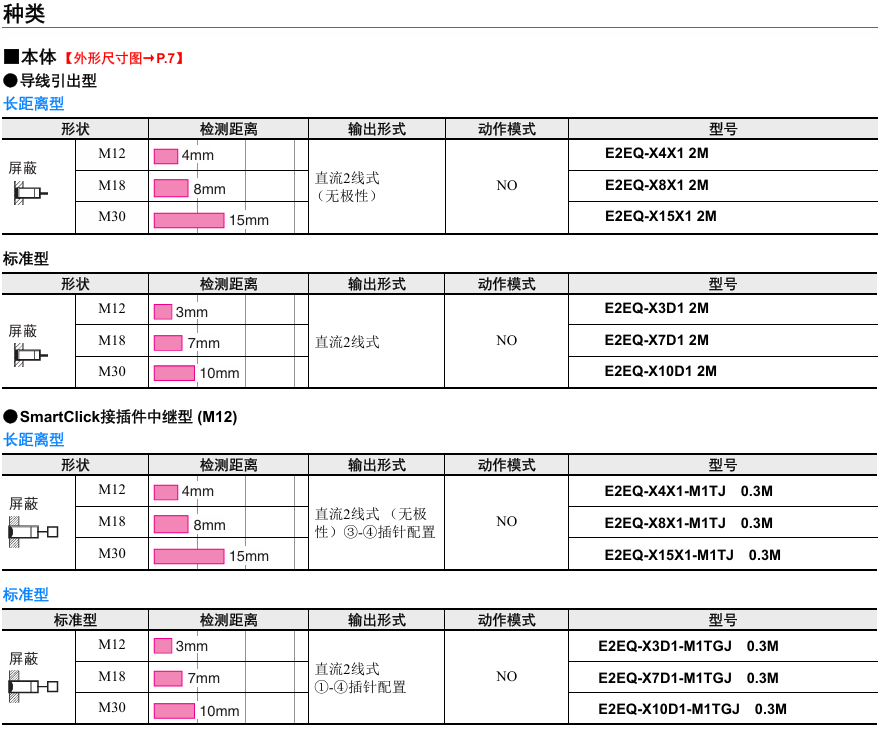 种类

■本体【外形尺寸图→P.7】

●导线引出型

长距离型

| 形状 | | 检测距离 | 输出形式 | 动作模式 | 型号 |
|---|---|---|---|---|---|
| 屏蔽 | M12 | 4mm | 直流2线式（无极性） | NO | E2EQ-X4X1 2M |
| | M18 | 8mm | | | E2EQ-X8X1 2M |
| | M30 | 15mm | | | E2EQ-X15X1 2M |

标准型

| 形状 | | 检测距离 | 输出形式 | 动作模式 | 型号 |
|---|---|---|---|---|---|
| 屏蔽 | M12 | 3mm | 直流2线式 | NO | E2EQ-X3D1 2M |
| | M18 | 7mm | | | E2EQ-X7D1 2M |
| | M30 | 10mm | | | E2EQ-X10D1 2M |

●SmartClick接插件中继型 (M12)

长距离型

| 形状 | | 检测距离 | 输出形式 | 动作模式 | 型号 |
|---|---|---|---|---|---|
| 屏蔽 | M12 | 4mm | 直流2线式（无极性）③-④插针配置 | NO | E2EQ-X4X1-M1TJ 0.3M |
| | M18 | 8mm | | | E2EQ-X8X1-M1TJ 0.3M |
| | M30 | 15mm | | | E2EQ-X15X1-M1TJ 0.3M |

标准型

| 标准型 | | 检测距离 | 输出形式 | 动作模式 | 型号 |
|---|---|---|---|---|---|
| 屏蔽 | M12 | 3mm | 直流2线式 ①-④插针配置 | NO | E2EQ-X3D1-M1TGJ 0.3M |
| | M18 | 7mm | | | E2EQ-X7D1-M1TGJ 0.3M |
| | M30 | 10mm | | | E2EQ-X10D1-M1TGJ 0.3M |